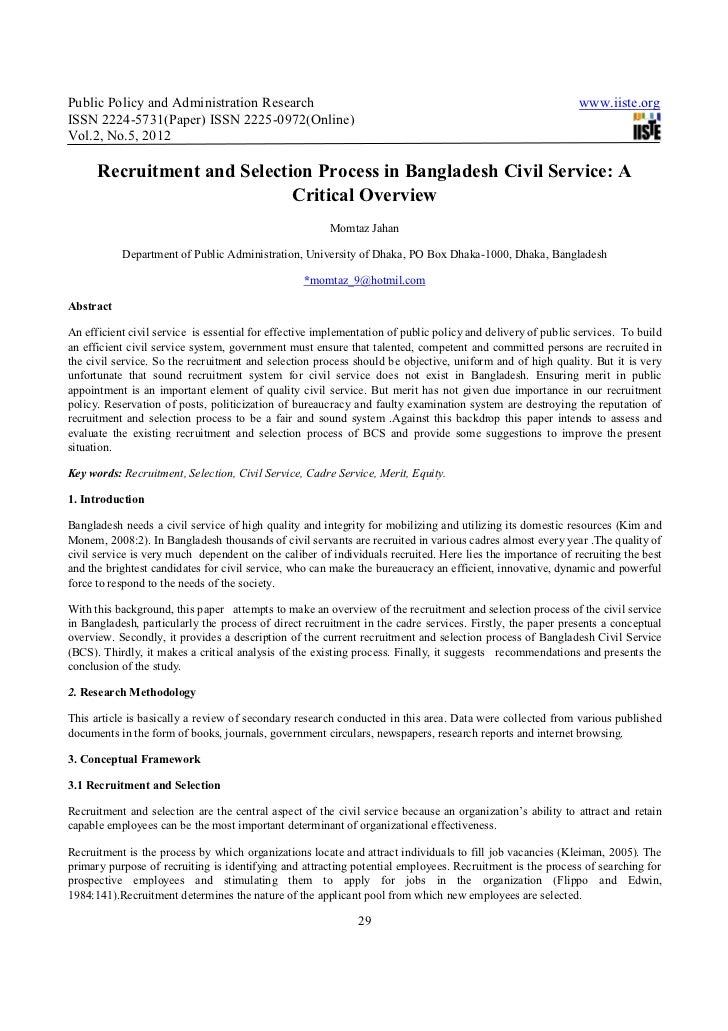 Public Policy and Administration Research
ISSN 2224-5731(Paper) ISSN 2225-0972(Online)
Vol.2, No.5, 2012

www.iiste.org

IISTE

Recruitment and Selection Process in Bangladesh Civil Service: A Critical Overview

Momtaz Jahan

Department of Public Administration, University of Dhaka, PO Box Dhaka-1000, Dhaka, Bangladesh

*momtaz_9@hotmil.com

Abstract

An efficient civil service is essential for effective implementation of public policy and delivery of public services. To build an efficient civil service system, government must ensure that talented, competent and committed persons are recruited in the civil service. So the recruitment and selection process should be objective, uniform and of high quality. But it is very unfortunate that sound recruitment system for civil service does not exist in Bangladesh. Ensuring merit in public appointment is an important element of quality civil service. But merit has not given due importance in our recruitment policy. Reservation of posts, politicization of bureaucracy and faulty examination system are destroying the reputation of recruitment and selection process to be a fair and sound system .Against this backdrop this paper intends to assess and evaluate the existing recruitment and selection process of BCS and provide some suggestions to improve the present situation.

Key words: Recruitment, Selection, Civil Service, Cadre Service, Merit, Equity.

1. Introduction

Bangladesh needs a civil service of high quality and integrity for mobilizing and utilizing its domestic resources (Kim and Monem, 2008:2). In Bangladesh thousands of civil servants are recruited in various cadres almost every year .The quality of civil service is very much dependent on the caliber of individuals recruited. Here lies the importance of recruiting the best and the brightest candidates for civil service, who can make the bureaucracy an efficient, innovative, dynamic and powerful force to respond to the needs of the society.

With this background, this paper attempts to make an overview of the recruitment and selection process of the civil service in Bangladesh, particularly the process of direct recruitment in the cadre services. Firstly, the paper presents a conceptual overview. Secondly, it provides a description of the current recruitment and selection process of Bangladesh Civil Service (BCS). Thirdly, it makes a critical analysis of the existing process. Finally, it suggests recommendations and presents the conclusion of the study.

2. Research Methodology

This article is basically a review of secondary research conducted in this area. Data were collected from various published documents in the form of books, journals, government circulars, newspapers, research reports and internet browsing.

3. Conceptual Framework

3.1 Recruitment and Selection

Recruitment and selection are the central aspect of the civil service because an organization's ability to attract and retain capable employees can be the most important determinant of organizational effectiveness.

Recruitment is the process by which organizations locate and attract individuals to fill job vacancies (Kleiman, 2005). The primary purpose of recruiting is identifying and attracting potential employees. Recruitment is the process of searching for prospective employees and stimulating them to apply for jobs in the organization (Flippo and Edwin, 1984:141).Recruitment determines the nature of the applicant pool from which new employees are selected.

29